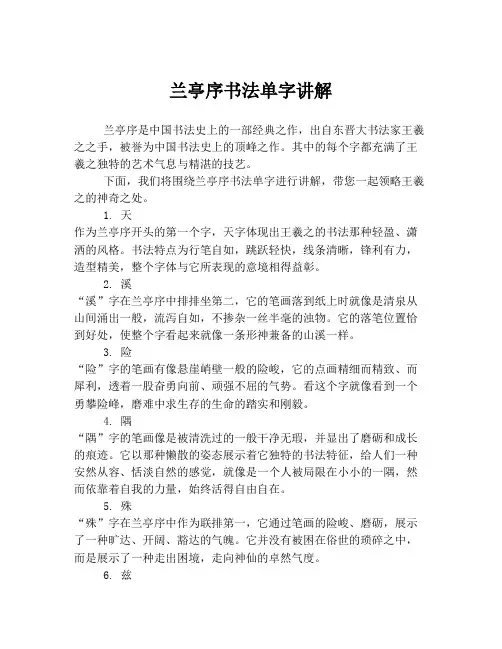 兰亭序书法单字讲解

兰亭序是中国书法史上的一部经典之作，出自东晋大书法家王羲之之手，被誉为中国书法史上的顶峰之作。其中的每个字都充满了王羲之独特的艺术气息与精湛的技艺。

下面，我们将围绕兰亭序书法单字进行讲解，带您一起领略王羲之的神奇之处。

1. 天

作为兰亭序开头的第一个字，天字体现出王羲之的书法那种轻盈、潇洒的风格。书法特点为行笔自如，跳跃轻快，线条清晰，锋利有力，造型精美，整个字体与它所表现的意境相得益彰。

2. 溪

“溪”字在兰亭序中排排坐第二，它的笔画落到纸上时就像是清泉从山间涌出一般，流泻自如，不掺杂一丝半毫的浊物。它的落笔位置恰到好处，使整个字看起来就像一条形神兼备的山溪一样。

3. 险

“险”字的笔画有像悬崖峭壁一般的险峻，它的点画精细而精致、而犀利，透着一股奋勇向前、顽强不屈的气势。看这个字就像看到一个勇攀险峰，磨难中求生存的生命的踏实和刚毅。

4. 隅

“隅”字的笔画像是被清洗过的一般干净无瑕，并显出了磨砺和成长的痕迹。它以那种懒散的姿态展示着它独特的书法特征，给人们一种安然从容、恬淡自然的感觉，就像是一个人被局限在小小的一隅，然而依靠着自我的力量，始终活得自由自在。

5. 殊

“殊”字在兰亭序中作为联排第一，它通过笔画的险峻、磨砺，展示了一种旷达、开阔、豁达的气魄。它并没有被困在俗世的琐碎之中，而是展示了一种走出困境，走向神仙的卓然气度。

6. 兹